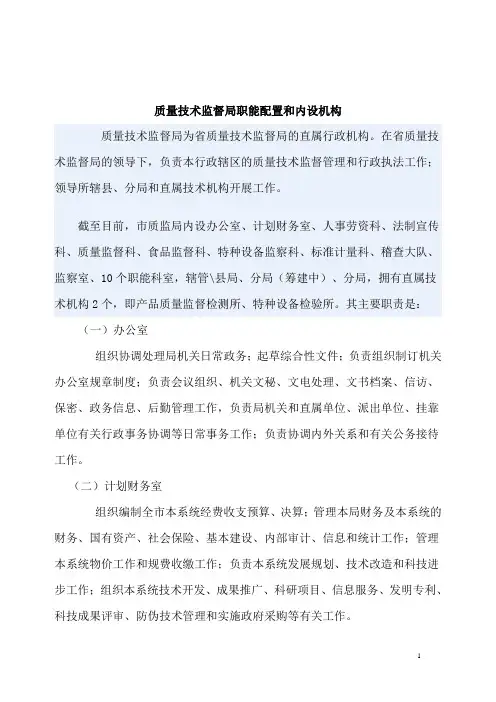 质量技术监督局职能配置和内设机构

质量技术监督局为省质量技术监督局的直属行政机构。在省质量技术监督局的领导下，负责本行政辖区的质量技术监督管理和行政执法工作；领导所辖县、分局和直属技术机构开展工作。

截至目前，市质监局内设办公室、计划财务室、人事劳资科、法制宣传科、质量监督科、食品监督科、特种设备监察科、标准计量科、稽查大队、监察室、10个职能科室，辖管\县局、分局（筹建中）、分局，拥有直属技术机构2个，即产品质量监督检测所、特种设备检验所。其主要职责是：

（一）办公室

组织协调处理局机关日常政务；起草综合性文件；负责组织制订机关办公室规章制度；负责会议组织、机关文秘、文电处理、文书档案、信访、保密、政务信息、后勤管理工作，负责局机关和直属单位、派出单位、挂靠单位有关行政事务协调等日常事务工作；负责协调内外关系和有关公务接待工作。

（二）计划财务室

组织编制全市本系统经费收支预算、决算；管理本局财务及本系统的财务、国有资产、社会保险、基本建设、内部审计、信息和统计工作；管理本系统物价工作和规费收缴工作；负责本系统发展规划、技术改造和科技进步工作；组织本系统技术开发、成果推广、科研项目、信息服务、发明专利、科技成果评审、防伪技术管理和实施政府采购等有关工作。

1